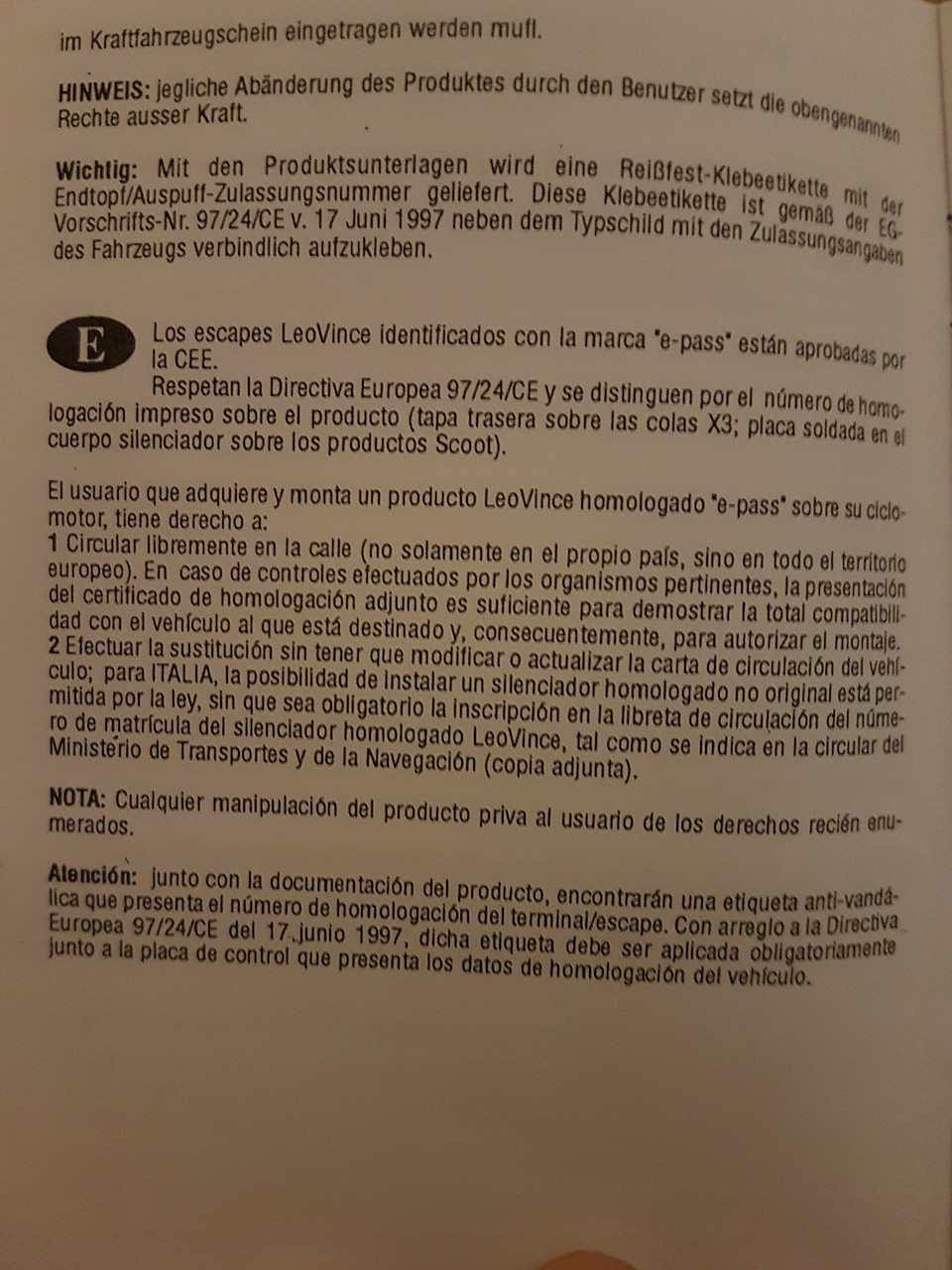 im Kraftfahrzeugschein eingetragen werden muß.

HINWEIS: jegliche Abänderung des Produktes durch den Benutzer setzt die obengenannten Rechte ausser Kraft.

Wichtig: Mit den Produktsunterlagen wird eine Reißfest-Klebeetikette mit der Endtopf/Auspuff-Zulassungsnummer geliefert. Diese Klebeetikette ist gemäß der EG-Vorschrifts-Nr. 97/24/CE v. 17 Juni 1997 neben dem Typschild mit den Zulassungsangaben des Fahrzeugs verbindlich aufzukleben.

E

Los escapes LeoVince identificados con la marca "e-pass" están aprobadas por la CEE.
Respetan la Directiva Europea 97/24/CE y se distinguen por el número de homologación impreso sobre el producto (tapa trasera sobre las colas X3; placa soldada en el cuerpo silenciador sobre los productos Scoot).

El usuario que adquiere y monta un producto LeoVince homologado "e-pass" sobre su ciclomotor, tiene derecho a:
1 Circular libremente en la calle (no solamente en el propio país, sino en todo el territorio europeo). En caso de controles efectuados por los organismos pertinentes, la presentación del certificado de homologación adjunto es suficiente para demostrar la total compatibilidad con el vehículo al que está destinado y, consecuentemente, para autorizar el montaje.
2 Efectuar la sustitución sin tener que modificar o actualizar la carta de circulación del vehículo; para ITALIA, la posibilidad de instalar un silenciador homologado no original está permitida por la ley, sin que sea obligatorio la inscripción en la libreta de circulación del número de matrícula del silenciador homologado LeoVince, tal como se indica en la circular del Ministerio de Transportes y de la Navegación (copia adjunta).

NOTA: Cualquier manipulación del producto priva al usuario de los derechos recién enumerados.

Atención: junto con la documentación del producto, encontrarán una etiqueta anti-vandálica que presenta el número de homologación del terminal/escape. Con arreglo a la Directiva Europea 97/24/CE del 17 junio 1997, dicha etiqueta debe ser aplicada obligatoriamente junto a la placa de control que presenta los datos de homologación del vehículo.